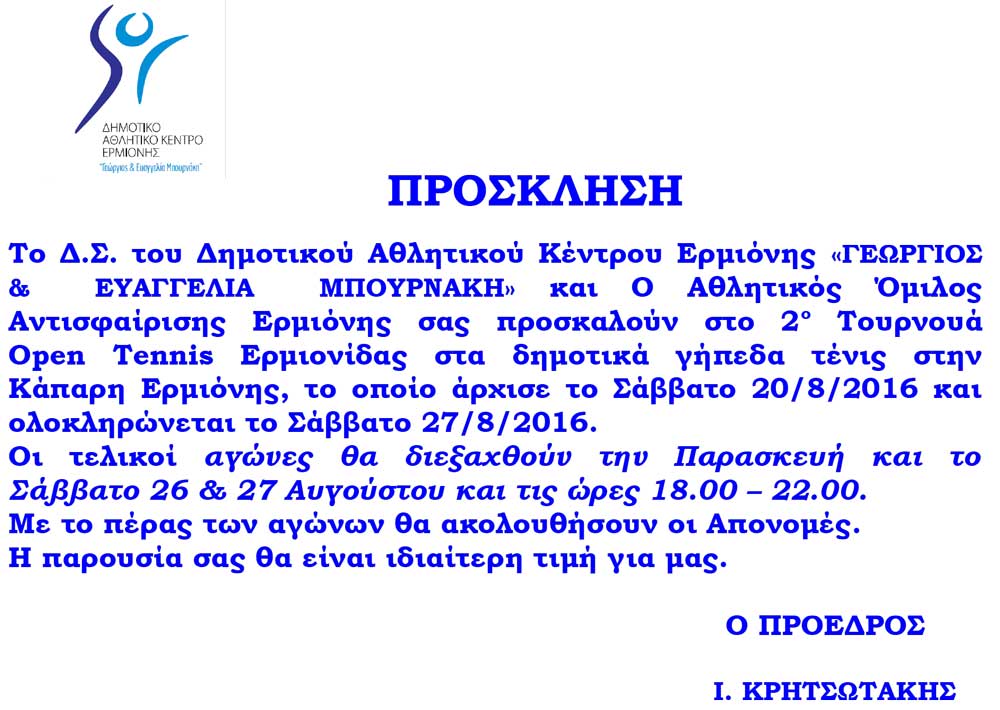 ΔΗΜΟΤΙΚΟ ΑΘΛΗΤΙΚΟ ΚΕΝΤΡΟ ΕΡΜΙΟΝΗΣ
"Γεώργιος & Ευαγγελία Μπουρνάκη"

ΠΡΟΣΚΛΗΣΗ

Το Δ.Σ. του Δημοτικού Αθλητικού Κέντρου Ερμιόνης «ΓΕΩΡΓΙΟΣ & ΕΥΑΓΓΕΛΙΑ ΜΠΟΥΡΝΑΚΗ» και Ο Αθλητικός Όμιλος Αντισφαίρισης Ερμιόνης σας προσκαλούν στο 2° Τουρνουά Open Tennis Ερμιονίδας στα δημοτικά γήπεδα τένις στην Κάπαρη Ερμιόνης, το οποίο άρχισε το Σάββατο 20/8/2016 και ολοκληρώνεται το Σάββατο 27/8/2016.
Οι τελικοί αγώνες θα διεξαχθούν την Παρασκευή και το Σάββατο 26 & 27 Αυγούστου και τις ώρες 18.00 – 22.00.
Με το πέρας των αγώνων θα ακολουθήσουν οι Απονομές.
Η παρουσία σας θα είναι ιδιαίτερη τιμή για μας.

Ο ΠΡΟΕΔΡΟΣ

Ι. ΚΡΗΤΣΩΤΑΚΗΣ